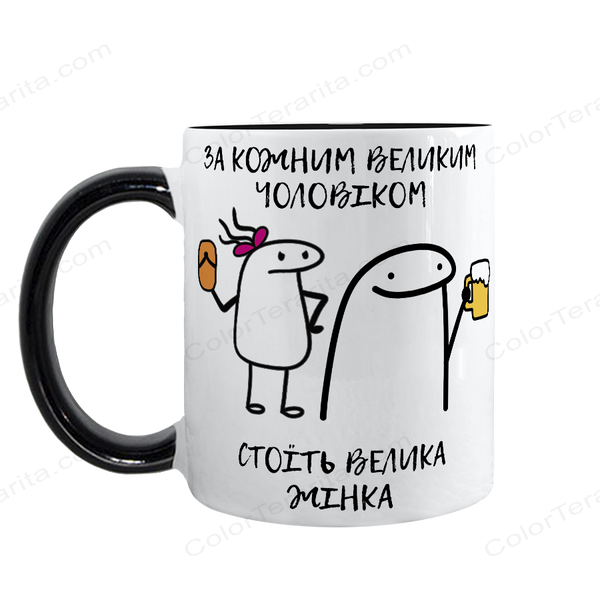 ЗА КОЖНИМ ВЕЛИКИМ ЧОЛОВІКОМ

СТОЇТЬ ВЕЛИКА ЖІНКА

ColorTerarita.com